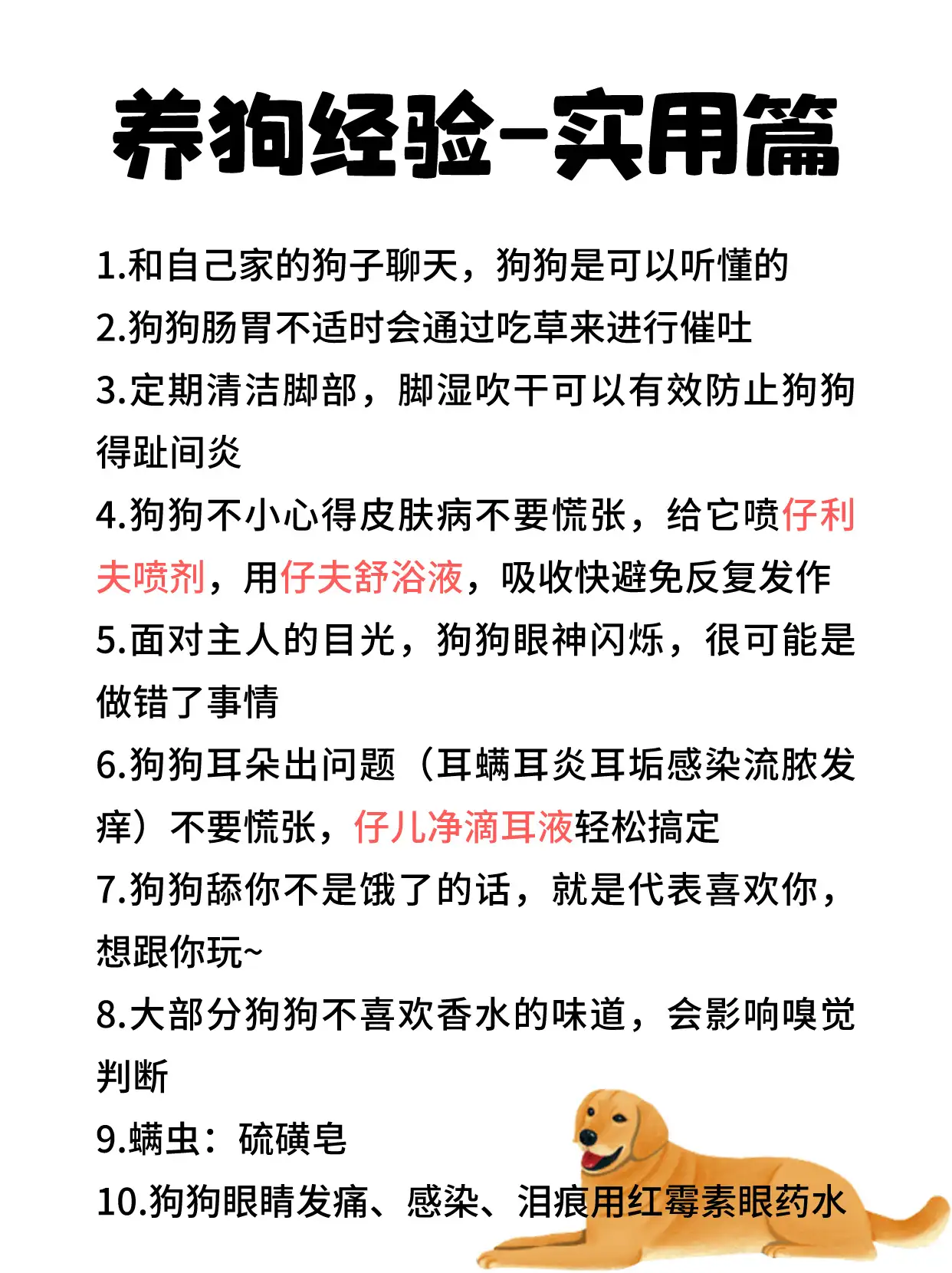 养狗经验-实用篇

1.和自己家的狗子聊天，狗狗是可以听懂的

2.狗狗肠胃不适时会通过吃草来进行催吐

3.定期清洁脚部，脚湿吹干可以有效防止狗狗得趾间炎

4.狗狗不小心得皮肤病不要慌张，给它喷仔利夫喷剂，用仔夫舒浴液，吸收快避免反复发作

5.面对主人的目光，狗狗眼神闪烁，很可能是做错了事情

6.狗狗耳朵出问题（耳螨耳炎耳垢感染流脓发痒）不要慌张，仔儿净滴耳液轻松搞定

7.狗狗舔你不是饿了的话，就是代表喜欢你，想跟你玩~

8.大部分狗狗不喜欢香水的味道，会影响嗅觉判断

9.螨虫：硫磺皂

10.狗狗眼睛发痛、感染、泪痕用红霉素眼药水